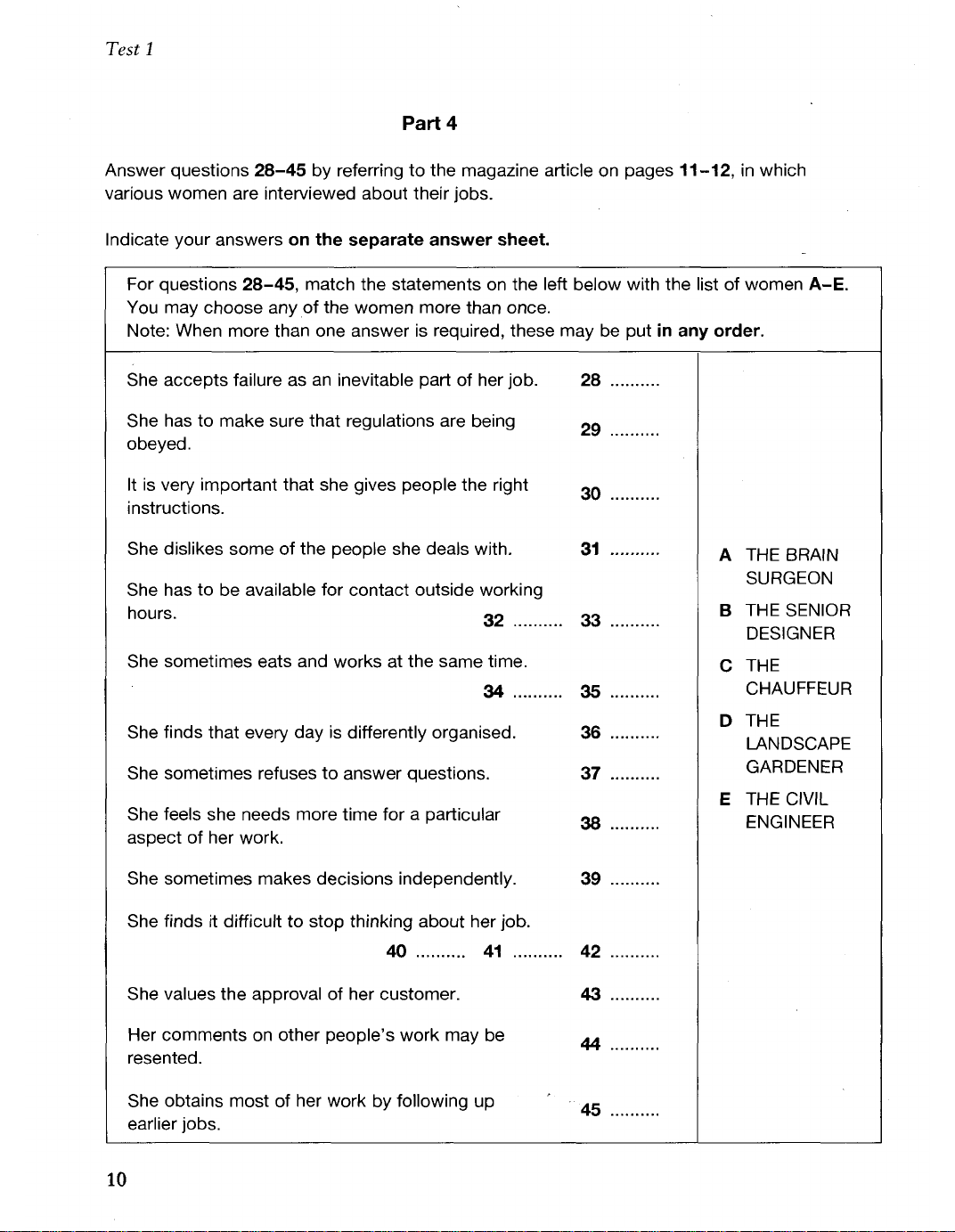 Test 1

Part 4

Answer questions 28–45 by referring to the magazine article on pages 11–12, in which various women are interviewed about their jobs.

Indicate your answers on the separate answer sheet.

For questions 28–45, match the statements on the left below with the list of women A–E.
You may choose any of the women more than once.
Note: When more than one answer is required, these may be put in any order.

She accepts failure as an inevitable part of her job. 28 ..........

She has to make sure that regulations are being obeyed. 29 ..........

It is very important that she gives people the right instructions. 30 ..........

She dislikes some of the people she deals with. 31 ..........

She has to be available for contact outside working hours. 32 .......... 33 ..........

She sometimes eats and works at the same time. 34 .......... 35 ..........

She finds that every day is differently organised. 36 ..........

She sometimes refuses to answer questions. 37 ..........

She feels she needs more time for a particular aspect of her work. 38 ..........

She sometimes makes decisions independently. 39 ..........

She finds it difficult to stop thinking about her job. 40 .......... 41 .......... 42 ..........

She values the approval of her customer. 43 ..........

Her comments on other people's work may be resented. 44 ..........

She obtains most of her work by following up earlier jobs. 45 ..........

A THE BRAIN SURGEON
B THE SENIOR DESIGNER
C THE CHAUFFEUR
D THE LANDSCAPE GARDENER
E THE CIVIL ENGINEER

10